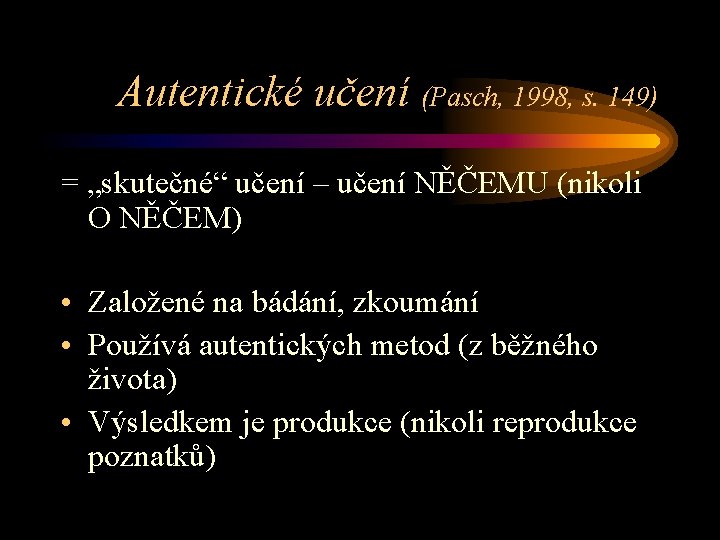 Autentické učení (Pasch, 1998, s. 149)

= „skutečné“ učení – učení NĚČEMU (nikoli O NĚČEM)

• Založené na bádání, zkoumání
• Používá autentických metod (z běžného života)
• Výsledkem je produkce (nikoli reprodukce poznatků)